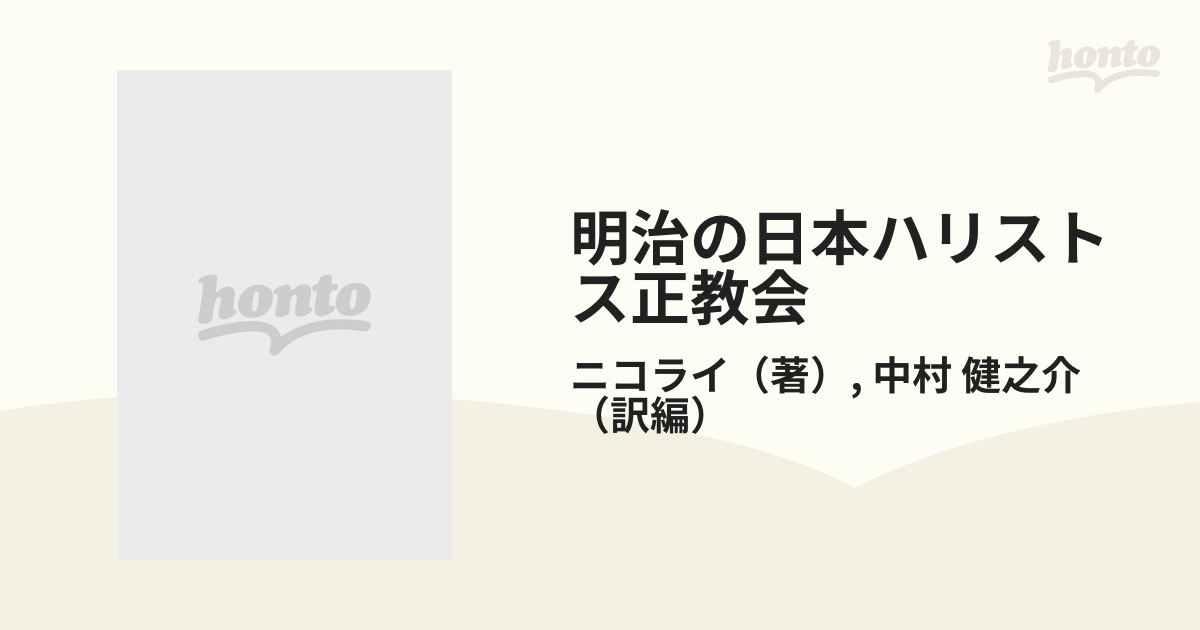 honto

honto

明治の日本ハリストス正教会

ニコライ（著）, 中村 健之介（訳編）